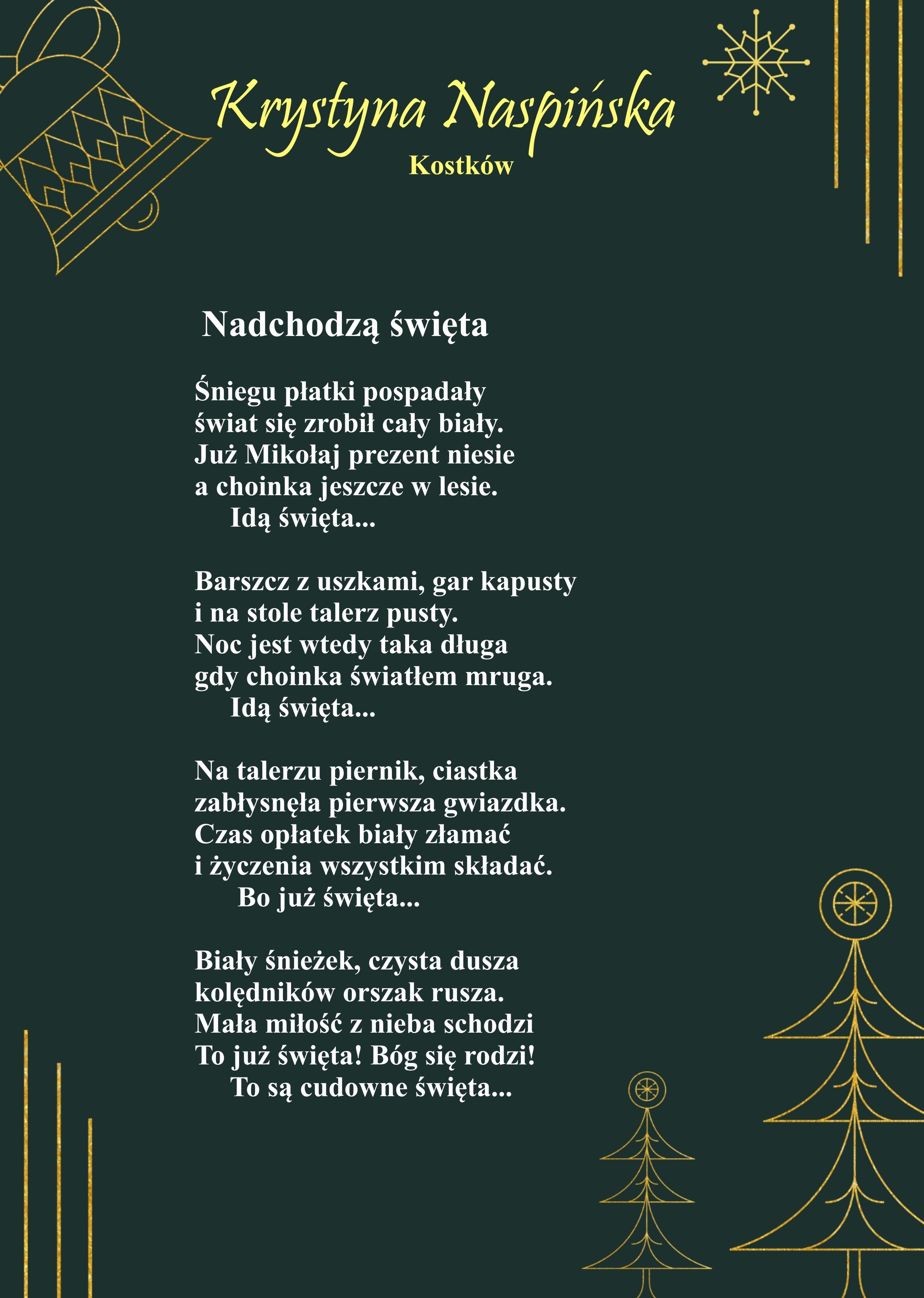 Krystyna Naspińska
Kostków

Nadchodzą święta

Śniegu płatki pospadały
świat się zrobił cały biały.
Już Mikołaj prezent niesie
a choinka jeszcze w lesie.
Idą święta...

Barszcz z uszkami, gar kapusty
i na stole talerz pusty.
Noc jest wtedy taka długa
gdy choinka światłem mruga.
Idą święta...

Na talerzu piernik, ciastka
zabłysnęła pierwsza gwiazdka.
Czas opłatek biały złamać
i życzenia wszystkim składać.
Bo już święta...

Biały śnieżek, czysta dusza
kolędników orszak rusza.
Mała miłość z nieba schodzi
To już święta! Bóg się rodzi!
To są cudowne święta...